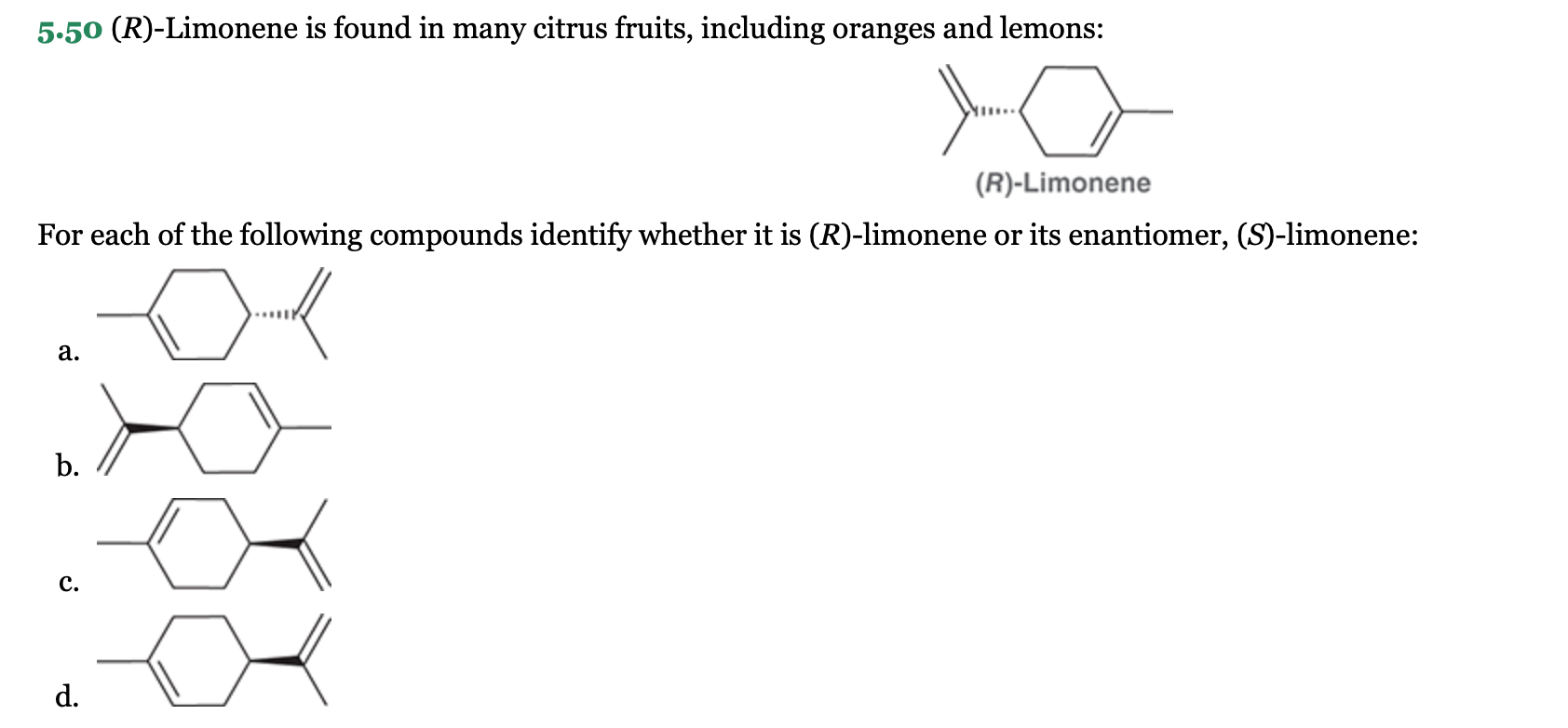 5.50 (R)-Limonene is found in many citrus fruits, including oranges and lemons:

(R)-Limonene

For each of the following compounds identify whether it is (R)-limonene or its enantiomer, (S)-limonene:

a.

b.

c.

d.